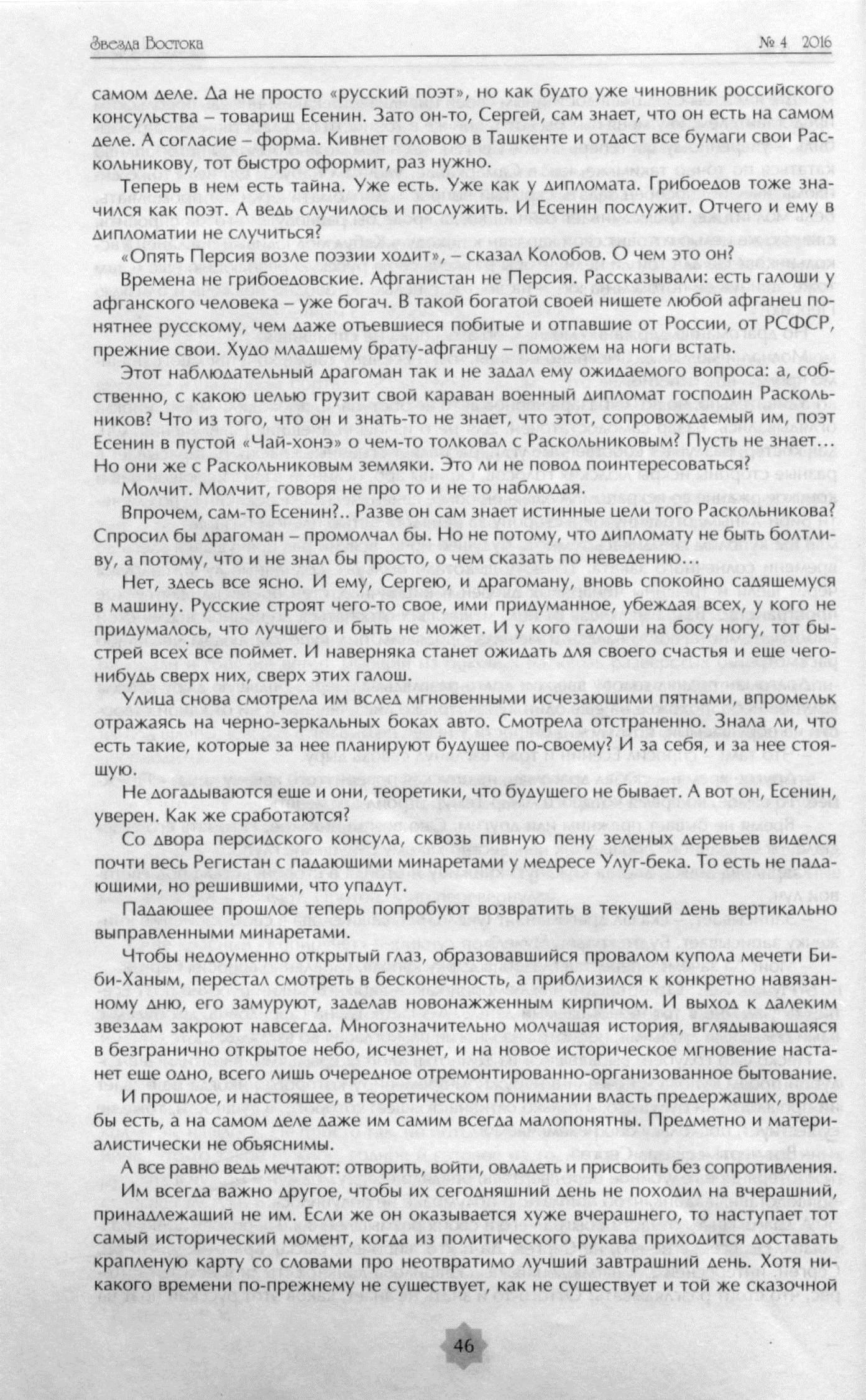 Звезда Востока № 4 2016

самом деле. Да не просто «русский поэт», но как будто уже чиновник российского консульства – товарищ Есенин. Зато он-то, Сергей, сам знает, что он есть на самом деле. А согласие – форма. Кивнет головою в Ташкенте и отдаст все бумаги свои Раскольникову, тот быстро оформит, раз нужно.

Теперь в нем есть тайна. Уже есть. Уже как у дипломата. Грибоедов тоже значился как поэт. А ведь случилось и послужить. И Есенин послужит. Отчего и ему в дипломатии не случиться?

«Опять Персия возле поэзии ходит», – сказал Колобов. О чем это он?

Времена не грибоедовские. Афганистан не Персия. Рассказывали: есть галоши у афганского человека – уже богач. В такой богатой своей нищете любой афганец понятнее русскому, чем даже отъевшиеся побитые и отпавшие от России, от РСФСР, прежние свои. Худо младшему брату-афганцу – поможем на ноги встать.

Этот наблюдательный драгоман так и не задал ему ожидаемого вопроса: а, собственно, с какою целью грузит свой караван военный дипломат господин Раскольников? Что из того, что он и знать-то не знает, что этот, сопровождаемый им, поэт Есенин в пустой «Чай-хонэ» о чем-то толковал с Раскольниковым? Пусть не знает… Но они же с Раскольниковым земляки. Это ли не повод поинтересоваться?

Молчит. Молчит, говоря не про то и не то наблюдая.

Впрочем, сам-то Есенин?.. Разве он сам знает истинные цели того Раскольникова? Спросил бы драгоман – промолчал бы. Но не потому, что дипломату не быть болтливу, а потому, что и не знал бы просто, о чем сказать по неведению…

Нет, здесь все ясно. И ему, Сергею, и драгоману, вновь спокойно садящемуся в машину. Русские строят чего-то свое, ими придуманное, убеждая всех, у кого не придумалось, что лучшего и быть не может. И у кого галоши на босу ногу, тот быстрей всех все поймет. И наверняка станет ожидать для своего счастья и еще чего-нибудь сверх них, сверх этих галош.

Улица снова смотрела им вслед мгновенными исчезающими пятнами, впромельк отражаясь на черно-зеркальных боках авто. Смотрела отстраненно. Знала ли, что есть такие, которые за нее планируют будущее по-своему? И за себя, и за нее стоящую.

Не догадываются еще и они, теоретики, что будущего не бывает. А вот он, Есенин, уверен. Как же сработаются?

Со двора персидского консула, сквозь пивную пену зеленых деревьев виделся почти весь Регистан с падающими минаретами у медресе Улуг-бека. То есть не падающими, но решившими, что упадут.

Падающее прошлое теперь попробуют возвратить в текущий день вертикально выправленными минаретами.

Чтобы недоуменно открытый глаз, образовавшийся провалом купола мечети Биби-Ханым, перестал смотреть в бесконечность, а приблизился к конкретно навязанному дню, его замуруют, заделав новонажженным кирпичом. И выход к далеким звездам закроют навсегда. Многозначительно молчащая история, вглядывающаяся в безгранично открытое небо, исчезнет, и на новое историческое мгновение настанет еще одно, всего лишь очередное отремонтированно-организованное бытование.

И прошлое, и настоящее, в теоретическом понимании власть предержащих, вроде бы есть, а на самом деле даже им самим всегда малопонятны. Предметно и материалистически не объяснимы.

А все равно ведь мечтают: отворить, войти, овладеть и присвоить без сопротивления.

Им всегда важно другое, чтобы их сегодняшний день не походил на вчерашний, принадлежащий не им. Если же он оказывается хуже вчерашнего, то наступает тот самый исторический момент, когда из политического рукава приходится доставать крапленую карту со словами про неотвратимо лучший завтрашний день. Хотя никакого времени по-прежнему не существует, как не существует и той же сказочной

46